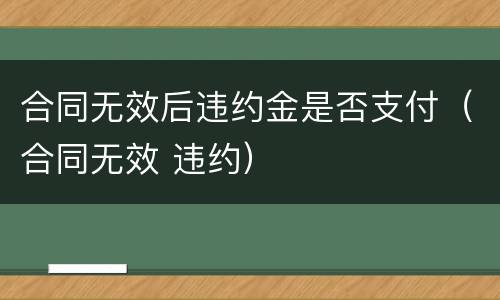 合同无效后违约金是否支付（合同无效 违约）